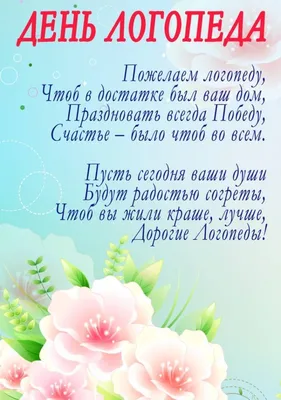 ДЕНЬ ЛОГОПЕДА

Пожелаем логопеду,
Чтоб в достатке был ваш дом,
Праздновать всегда Победу,
Счастье – было чтоб во всем.

Пусть сегодня ваши души
Будут радостью согреты,
Чтоб вы жили краше, лучше,
Дорогие Логопеды!